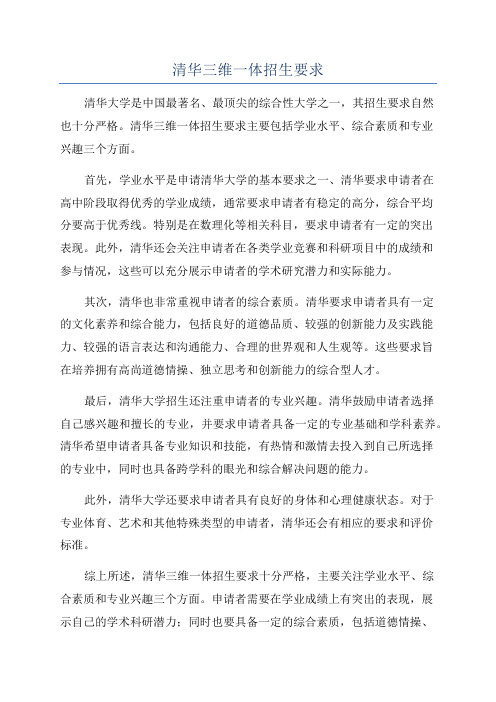 清华三维一体招生要求

清华大学是中国最著名、最顶尖的综合性大学之一，其招生要求自然也十分严格。清华三维一体招生要求主要包括学业水平、综合素质和专业兴趣三个方面。

首先，学业水平是申请清华大学的基本要求之一、清华要求申请者在高中阶段取得优秀的学业成绩，通常要求申请者有稳定的高分，综合平均分要高于优秀线。特别是在数理化等相关科目，要求申请者有一定的突出表现。此外，清华还会关注申请者在各类学业竞赛和科研项目中的成绩和参与情况，这些可以充分展示申请者的学术研究潜力和实际能力。

其次，清华也非常重视申请者的综合素质。清华要求申请者具有一定的文化素养和综合能力，包括良好的道德品质、较强的创新能力及实践能力、较强的语言表达和沟通能力、合理的世界观和人生观等。这些要求旨在培养拥有高尚道德情操、独立思考和创新能力的综合型人才。

最后，清华大学招生还注重申请者的专业兴趣。清华鼓励申请者选择自己感兴趣和擅长的专业，并要求申请者具备一定的专业基础和学科素养。清华希望申请者具备专业知识和技能，有热情和激情去投入到自己所选择的专业中，同时也具备跨学科的眼光和综合解决问题的能力。

此外，清华大学还要求申请者具有良好的身体和心理健康状态。对于专业体育、艺术和其他特殊类型的申请者，清华还会有相应的要求和评价标准。

综上所述，清华三维一体招生要求十分严格，主要关注学业水平、综合素质和专业兴趣三个方面。申请者需要在学业成绩上有突出的表现，展示自己的学术科研潜力；同时也要具备一定的综合素质，包括道德情操、